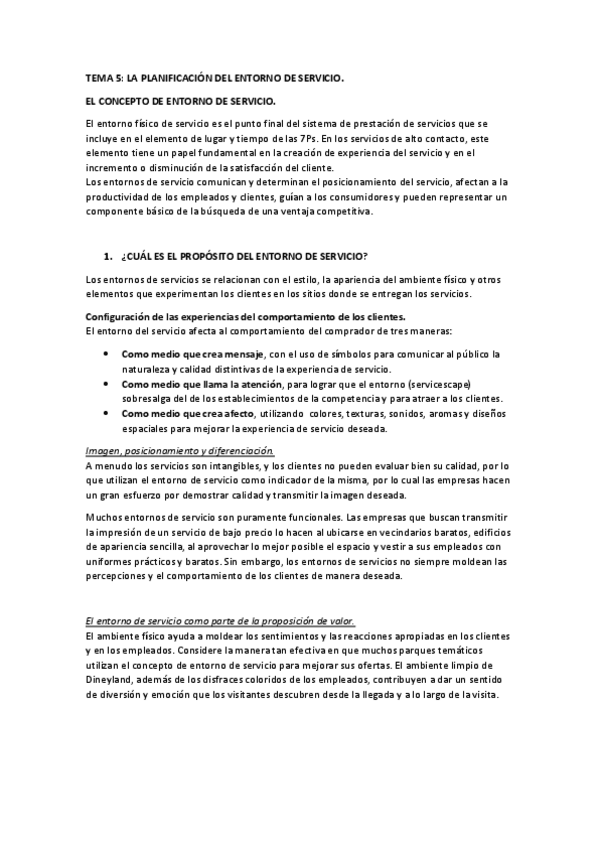 TEMA 5: LA PLANIFICACIÓN DEL ENTORNO DE SERVICIO.

EL CONCEPTO DE ENTORNO DE SERVICIO.

El entorno físico de servicio es el punto final del sistema de prestación de servicios que se incluye en el elemento de lugar y tiempo de las 7Ps. En los servicios de alto contacto, este elemento tiene un papel fundamental en la creación de experiencia del servicio y en el incremento o disminución de la satisfacción del cliente.
Los entornos de servicio comunican y determinan el posicionamiento del servicio, afectan a la productividad de los empleados y clientes, guían a los consumidores y pueden representar un componente básico de la búsqueda de una ventaja competitiva.

1. ¿CUÁL ES EL PROPÓSITO DEL ENTORNO DE SERVICIO?

Los entornos de servicios se relacionan con el estilo, la apariencia del ambiente físico y otros elementos que experimentan los clientes en los sitios donde se entregan los servicios.

Configuración de las experiencias del comportamiento de los clientes.
El entorno del servicio afecta al comportamiento del comprador de tres maneras:

• Como medio que crea mensaje, con el uso de símbolos para comunicar al público la naturaleza y calidad distintivas de la experiencia de servicio.
• Como medio que llama la atención, para lograr que el entorno (servicescape) sobresalga del de los establecimientos de la competencia y para atraer a los clientes.
• Como medio que crea afecto, utilizando colores, texturas, sonidos, aromas y diseños espaciales para mejorar la experiencia de servicio deseada.

Imagen, posicionamiento y diferenciación.
A menudo los servicios son intangibles, y los clientes no pueden evaluar bien su calidad, por lo que utilizan el entorno de servicio como indicador de la misma, por lo cual las empresas hacen un gran esfuerzo por demostrar calidad y transmitir la imagen deseada.

Muchos entornos de servicio son puramente funcionales. Las empresas que buscan transmitir la impresión de un servicio de bajo precio lo hacen al ubicarse en vecindarios baratos, edificios de apariencia sencilla, al aprovechar lo mejor posible el espacio y vestir a sus empleados con uniformes prácticos y baratos. Sin embargo, los entornos de servicios no siempre moldean las percepciones y el comportamiento de los clientes de manera deseada.

El entorno de servicio como parte de la proposición de valor.
El ambiente físico ayuda a moldear los sentimientos y las reacciones apropiadas en los clientes y en los empleados. Considere la manera tan efectiva en que muchos parques temáticos utilizan el concepto de entorno de servicio para mejorar sus ofertas. El ambiente limpio de Dineyland, además de los disfraces coloridos de los empleados, contribuyen a dar un sentido de diversión y emoción que los visitantes descubren desde la llegada y a lo largo de la visita.